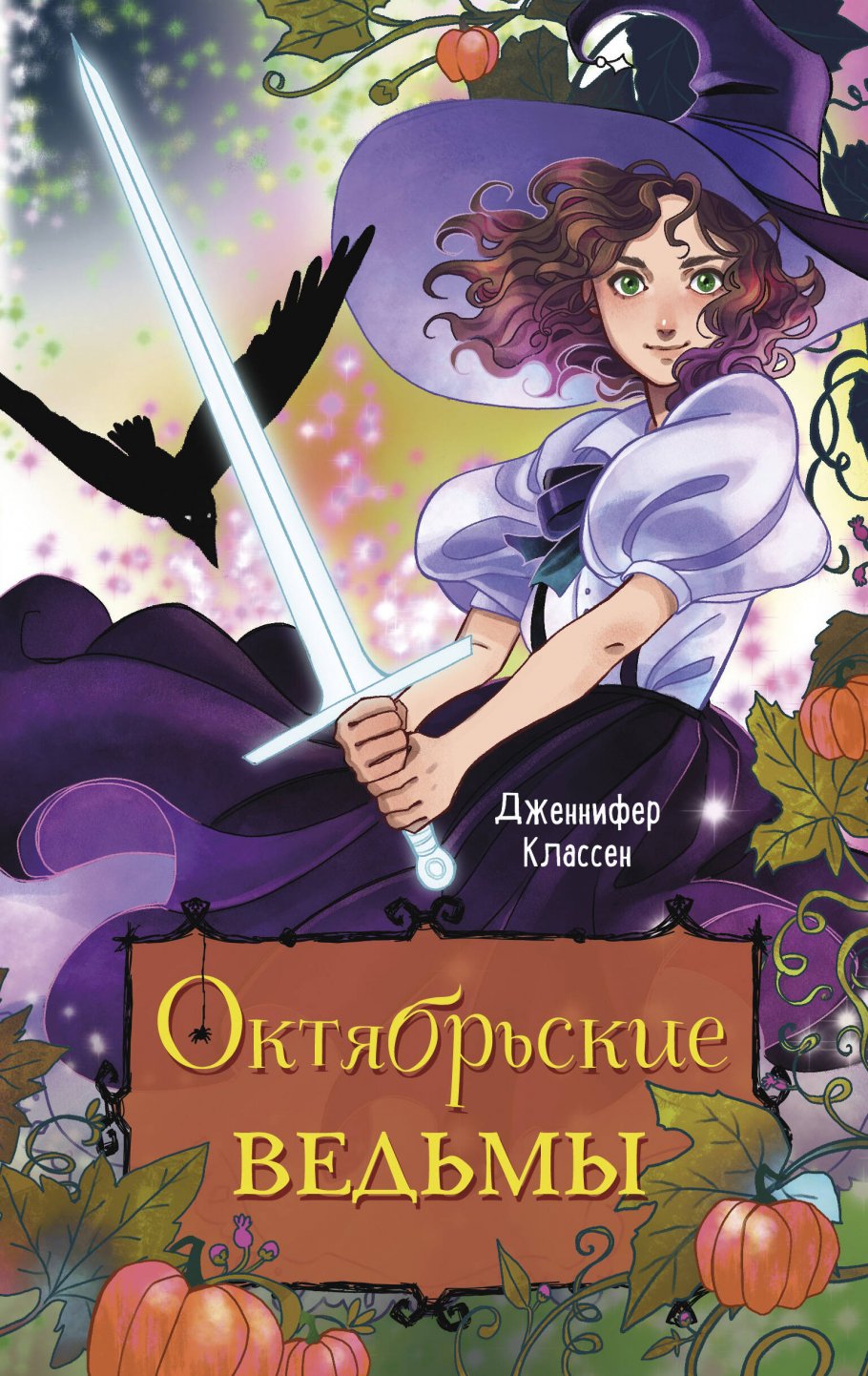 Дженнифер Классен

Октябрьские ведьмы